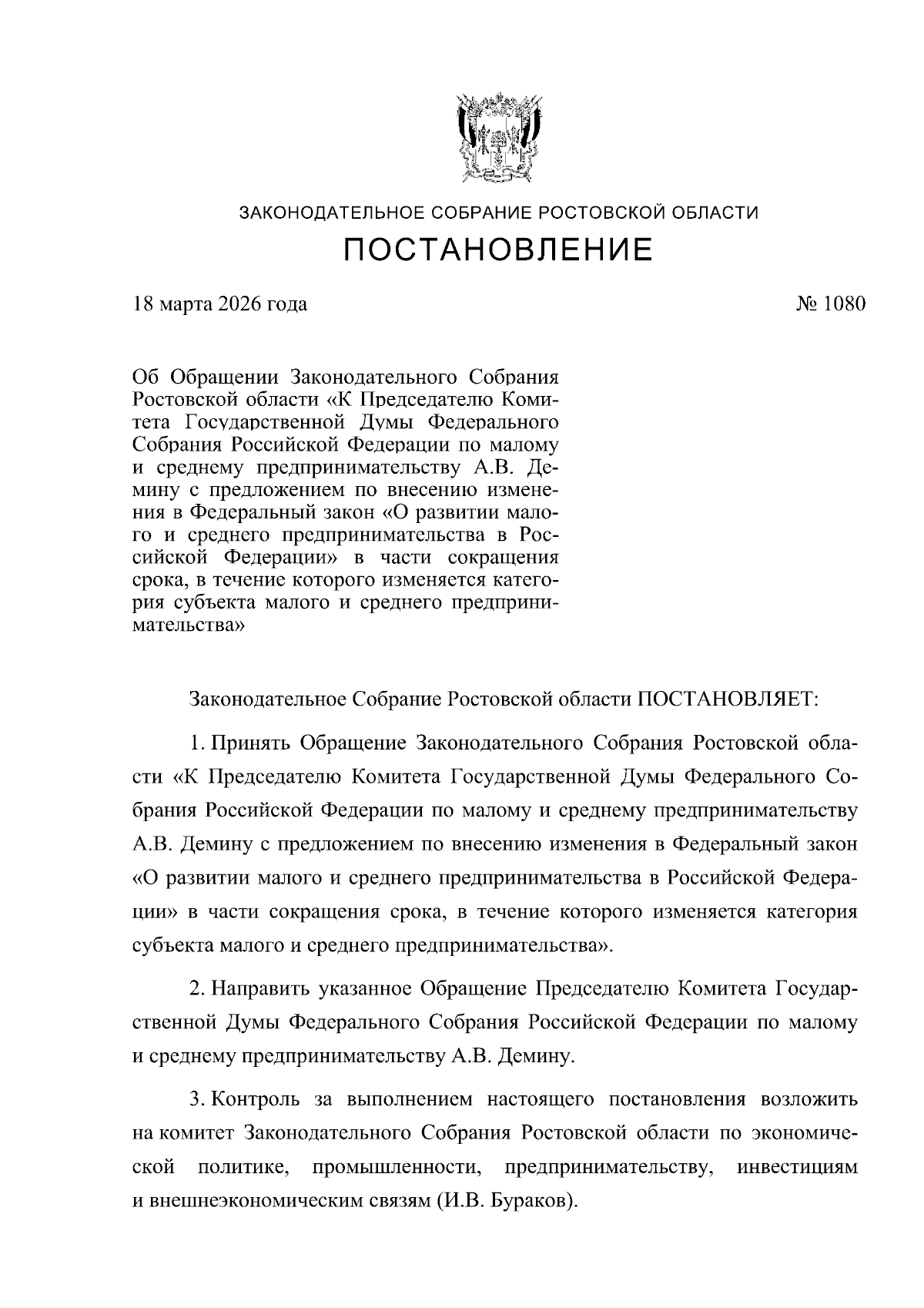 ЗАКОНОДАТЕЛЬНОЕ СОБРАНИЕ РОСТОВСКОЙ ОБЛАСТИ

ПОСТАНОВЛЕНИЕ

18 марта 2026 года

№ 1080

Об Обращении Законодательного Собрания Ростовской области «К Председателю Комитета Государственной Думы Федерального Собрания Российской Федерации по малому и среднему предпринимательству А.В. Демину с предложением по внесению изменения в Федеральный закон «О развитии малого и среднего предпринимательства в Российской Федерации» в части сокращения срока, в течение которого изменяется категория субъекта малого и среднего предпринимательства»

Законодательное Собрание Ростовской области ПОСТАНОВЛЯЕТ:

1. Принять Обращение Законодательного Собрания Ростовской области «К Председателю Комитета Государственной Думы Федерального Собрания Российской Федерации по малому и среднему предпринимательству А.В. Демину с предложением по внесению изменения в Федеральный закон «О развитии малого и среднего предпринимательства в Российской Федерации» в части сокращения срока, в течение которого изменяется категория субъекта малого и среднего предпринимательства».

2. Направить указанное Обращение Председателю Комитета Государственной Думы Федерального Собрания Российской Федерации по малому и среднему предпринимательству А.В. Демину.

3. Контроль за выполнением настоящего постановления возложить на комитет Законодательного Собрания Ростовской области по экономической политике, промышленности, предпринимательству, инвестициям и внешнеэкономическим связям (И.В. Бураков).